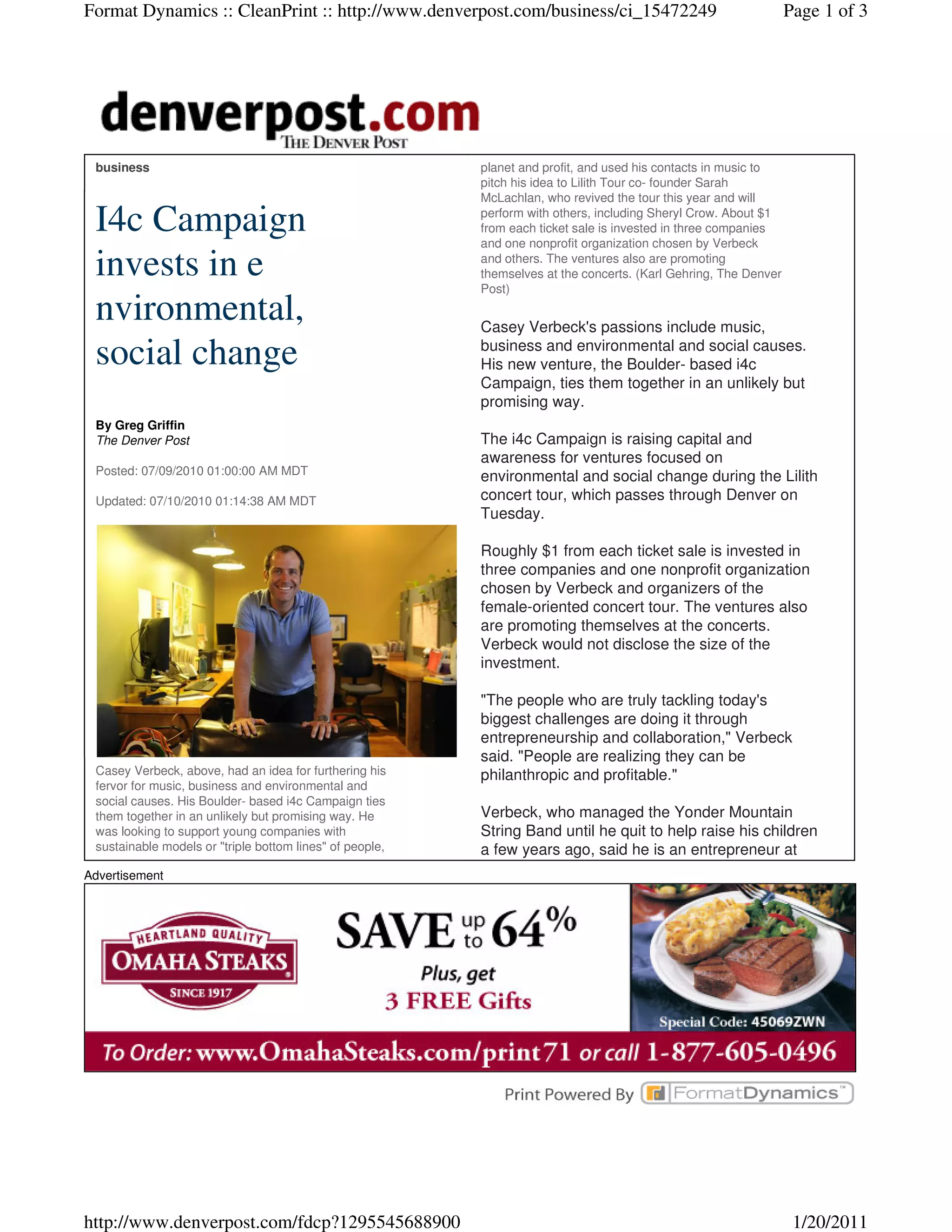 Format Dynamics :: CleanPrint :: http://www.denverpost.com/business/ci_15472249 Page 1 of 3

denverpost.com
THE DENVER POST

business

I4c Campaign invests in e nvironmental, social change

By Greg Griffin
The Denver Post

Posted: 07/09/2010 01:00:00 AM MDT

Updated: 07/10/2010 01:14:38 AM MDT

Casey Verbeck, above, had an idea for furthering his fervor for music, business and environmental and social causes. His Boulder- based i4c Campaign ties them together in an unlikely but promising way. He was looking to support young companies with sustainable models or "triple bottom lines" of people, planet and profit, and used his contacts in music to pitch his idea to Lilith Tour co- founder Sarah McLachlan, who revived the tour this year and will perform with others, including Sheryl Crow. About $1 from each ticket sale is invested in three companies and one nonprofit organization chosen by Verbeck and others. The ventures also are promoting themselves at the concerts. (Karl Gehring, The Denver Post)

Casey Verbeck's passions include music, business and environmental and social causes. His new venture, the Boulder- based i4c Campaign, ties them together in an unlikely but promising way.

The i4c Campaign is raising capital and awareness for ventures focused on environmental and social change during the Lilith concert tour, which passes through Denver on Tuesday.

Roughly $1 from each ticket sale is invested in three companies and one nonprofit organization chosen by Verbeck and organizers of the female-oriented concert tour. The ventures also are promoting themselves at the concerts. Verbeck would not disclose the size of the investment.

"The people who are truly tackling today's biggest challenges are doing it through entrepreneurship and collaboration," Verbeck said. "People are realizing they can be philanthropic and profitable."

Verbeck, who managed the Yonder Mountain String Band until he quit to help raise his children a few years ago, said he is an entrepreneur at

Advertisement

HEARTLAND QUALITY
OMAHA STEAKS
SINCE 1917

SAVE up to 64%
Plus, get
3 FREE Gifts

Special Code: 45069ZWN

To Order: www.OmahaSteaks.com/print71 or call 1-877-605-0496

Print Powered By FormatDynamics™

http://www.denverpost.com/fdcp?1295545688900 1/20/2011